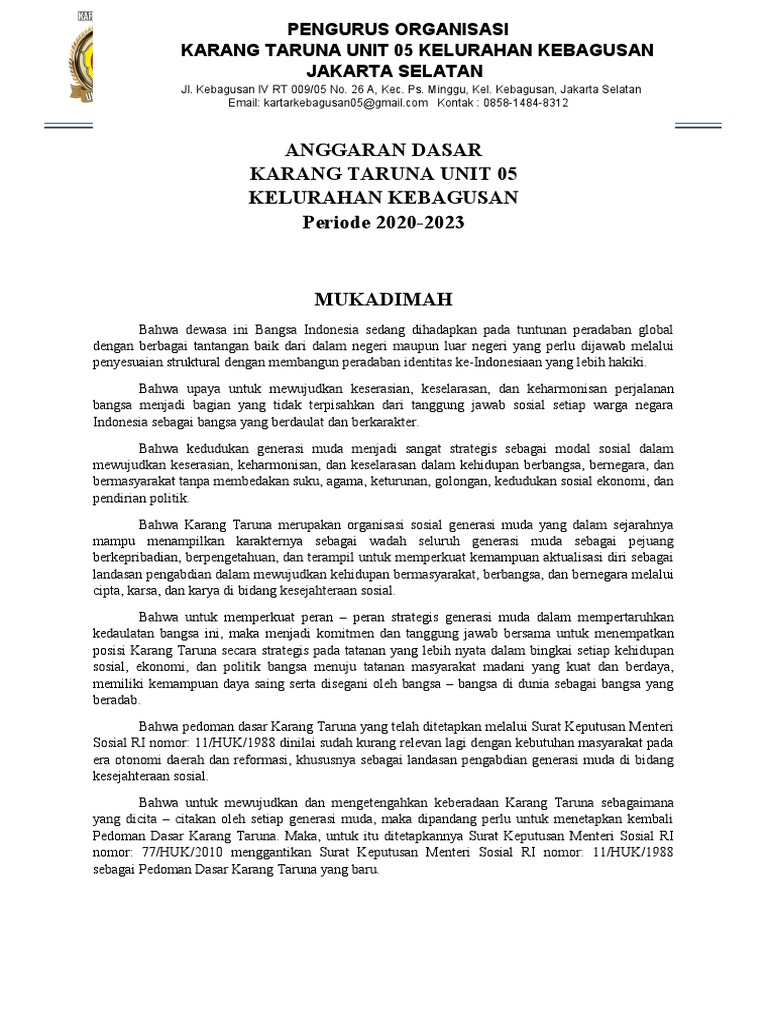 PENGURUS ORGANISASI
KARANG TARUNA UNIT 05 KELURAHAN KEBAGUSAN
JAKARTA SELATAN
Jl. Kebagusan IV RT 009/05 No. 26 A, Kec. Ps. Minggu, Kel. Kebagusan, Jakarta Selatan
Email: kartarkebagusan05@gmail.com Kontak : 0858-1484-8312

ANGGARAN DASAR
KARANG TARUNA UNIT 05
KELURAHAN KEBAGUSAN
Periode 2020-2023

MUKADIMAH

Bahwa dewasa ini Bangsa Indonesia sedang dihadapkan pada tuntunan peradaban global dengan berbagai tantangan baik dari dalam negeri maupun luar negeri yang perlu dijawab melalui penyesuaian struktural dengan membangun peradaban identitas ke-Indonesiaan yang lebih hakiki.

Bahwa upaya untuk mewujudkan keserasian, keselarasan, dan keharmonisan perjalanan bangsa menjadi bagian yang tidak terpisahkan dari tanggung jawab sosial setiap warga negara Indonesia sebagai bangsa yang berdaulat dan berkarakter.

Bahwa kedudukan generasi muda menjadi sangat strategis sebagai modal sosial dalam mewujudkan keserasian, keharmonisan, dan keselarasan dalam kehidupan berbangsa, bernegara, dan bermasyarakat tanpa membedakan suku, agama, keturunan, golongan, kedudukan sosial ekonomi, dan pendirian politik.

Bahwa Karang Taruna merupakan organisasi sosial generasi muda yang dalam sejarahnya mampu menampilkan karakternya sebagai wadah seluruh generasi muda sebagai pejuang berkepribadian, berpengetahuan, dan terampil untuk memperkuat kemampuan aktualisasi diri sebagai landasan pengabdian dalam mewujudkan kehidupan bermasyarakat, berbangsa, dan bernegara melalui cipta, karsa, dan karya di bidang kesejahteraan sosial.

Bahwa untuk memperkuat peran – peran strategis generasi muda dalam mempertaruhkan kedaulatan bangsa ini, maka menjadi komitmen dan tanggung jawab bersama untuk menempatkan posisi Karang Taruna secara strategis pada tatanan yang lebih nyata dalam bingkai setiap kehidupan sosial, ekonomi, dan politik bangsa menuju tatanan masyarakat madani yang kuat dan berdaya, memiliki kemampuan daya saing serta disegani oleh bangsa – bangsa di dunia sebagai bangsa yang beradab.

Bahwa pedoman dasar Karang Taruna yang telah ditetapkan melalui Surat Keputusan Menteri Sosial RI nomor: 11/HUK/1988 dinilai sudah kurang relevan lagi dengan kebutuhan masyarakat pada era otonomi daerah dan reformasi, khususnya sebagai landasan pengabdian generasi muda di bidang kesejahteraan sosial.

Bahwa untuk mewujudkan dan mengetengahkan keberadaan Karang Taruna sebagaimana yang dicita – citakan oleh setiap generasi muda, maka dipandang perlu untuk menetapkan kembali Pedoman Dasar Karang Taruna. Maka, untuk itu ditetapkannya Surat Keputusan Menteri Sosial RI nomor: 77/HUK/2010 menggantikan Surat Keputusan Menteri Sosial RI nomor: 11/HUK/1988 sebagai Pedoman Dasar Karang Taruna yang baru.